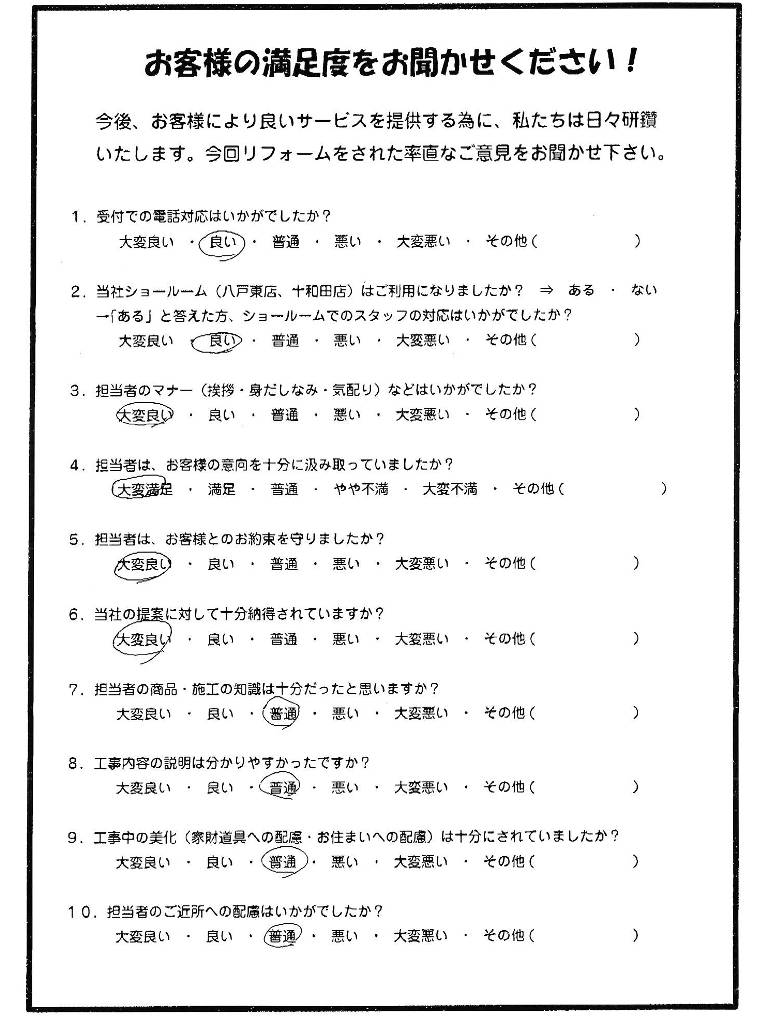 お客様の満足度をお聞かせください！

今後、お客様により良いサービスを提供する為に、私たちは日々研鑽いたします。今回リフォームをされた率直なご意見をお聞かせ下さい。

1．受付での電話対応はいかがでしたか？
大変良い ・ 良い ・ 普通 ・ 悪い ・ 大変悪い ・ その他（ ）

2．当社ショールーム（八戸東店、十和田店）はご利用になりましたか？ ⇒ ある ・ ない
→「ある」と答えた方、ショールームでのスタッフの対応はいかがでしたか？
大変良い ・ 良い ・ 普通 ・ 悪い ・ 大変悪い ・ その他（ ）

3．担当者のマナー（挨拶・身だしなみ・気配り）などはいかがでしたか？
大変良い ・ 良い ・ 普通 ・ 悪い ・ 大変悪い ・ その他（ ）

4．担当者は、お客様の意向を十分に汲み取っていましたか？
大変満足 ・ 満足 ・ 普通 ・ やや不満 ・ 大変不満 ・ その他（ ）

5．担当者は、お客様とのお約束を守りましたか？
大変良い ・ 良い ・ 普通 ・ 悪い ・ 大変悪い ・ その他（ ）

6．当社の提案に対して十分納得されていますか？
大変良い ・ 良い ・ 普通 ・ 悪い ・ 大変悪い ・ その他（ ）

7．担当者の商品・施工の知識は十分だったと思いますか？
大変良い ・ 良い ・ 普通 ・ 悪い ・ 大変悪い ・ その他（ ）

8．工事内容の説明は分かりやすかったですか？
大変良い ・ 良い ・ 普通 ・ 悪い ・ 大変悪い ・ その他（ ）

9．工事中の美化（家財道具への配慮・お住まいへの配慮）は十分にされていましたか？
大変良い ・ 良い ・ 普通 ・ 悪い ・ 大変悪い ・ その他（ ）

10．担当者のご近所への配慮はいかがでしたか？
大変良い ・ 良い ・ 普通 ・ 悪い ・ 大変悪い ・ その他（ ）